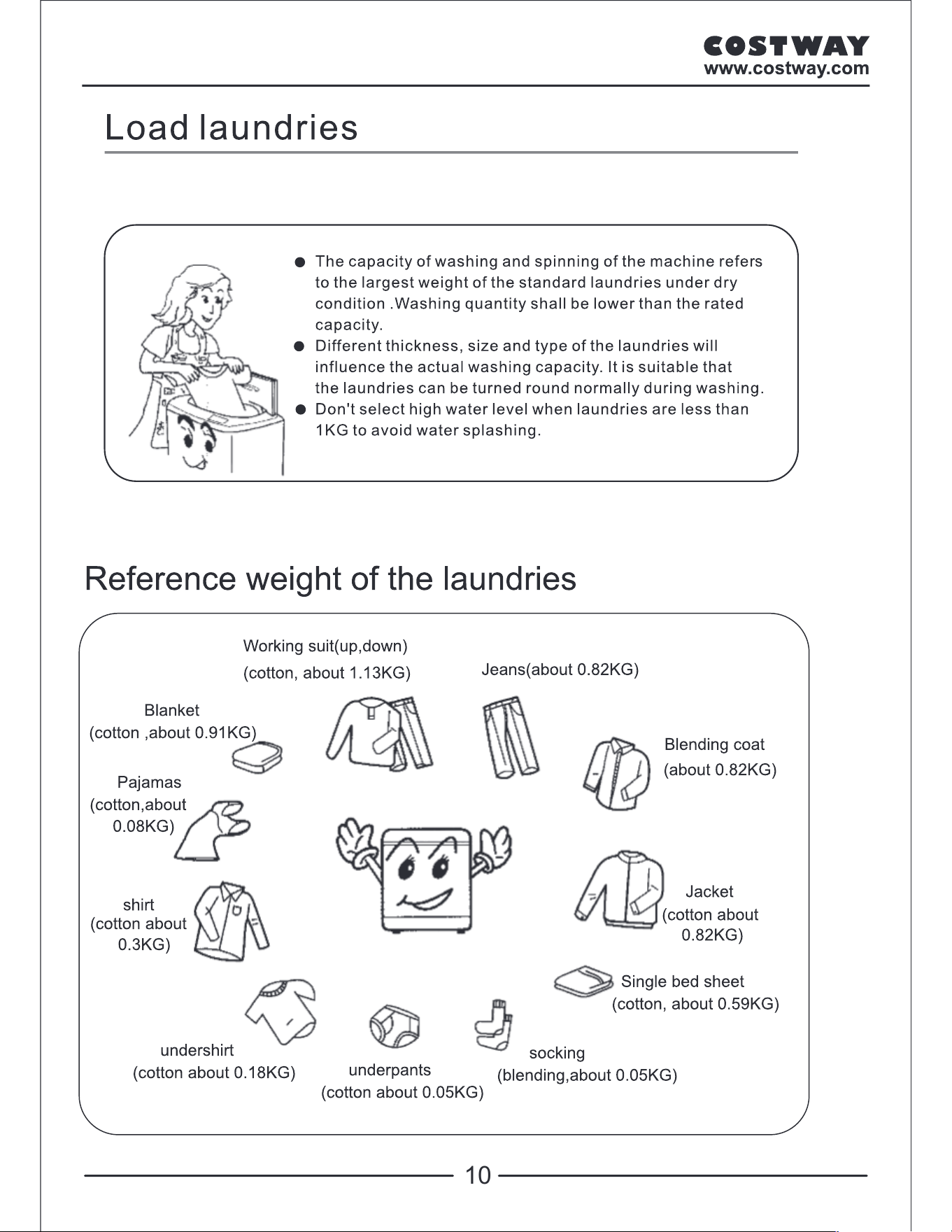 COSTWAY
www.costway.com

Load laundries

● The capacity of washing and spinning of the machine refers to the largest weight of the standard laundries under dry condition .Washing quantity shall be lower than the rated capacity.
● Different thickness, size and type of the laundries will influence the actual washing capacity. It is suitable that the laundries can be turned round normally during washing.
● Don't select high water level when laundries are less than 1KG to avoid water splashing.

Reference weight of the laundries

Working suit(up,down)
(cotton, about 1.13KG)

Jeans(about 0.82KG)

Blanket
(cotton ,about 0.91KG)

Blending coat
(about 0.82KG)

Pajamas
(cotton,about 0.08KG)

shirt
(cotton about 0.3KG)

Jacket
(cotton about 0.82KG)

Single bed sheet
(cotton, about 0.59KG)

undershirt
(cotton about 0.18KG)

underpants
(cotton about 0.05KG)

socking
(blending,about 0.05KG)

10